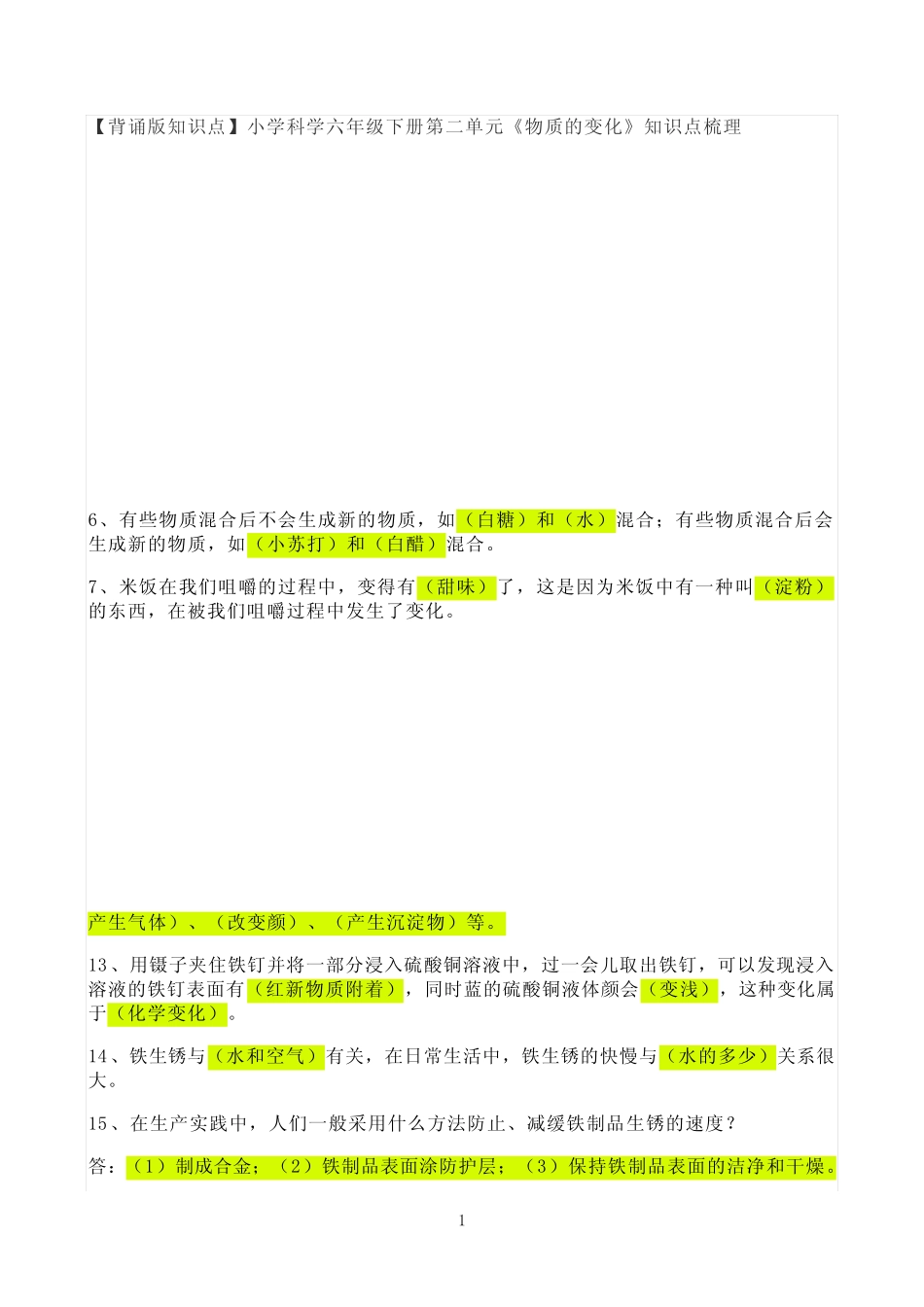 【背诵版知识点】小学科学六年级下册第二单元《物质的变化》知识点梳理

6、有些物质混合后不会生成新的物质，如（白糖）和（水）混合；有些物质混合后会生成新的物质，如（小苏打）和（白醋）混合。

7、米饭在我们咀嚼的过程中，变得有（甜味）了，这是因为米饭中有一种叫（淀粉）的东西，在被我们咀嚼过程中发生了变化。

产生气体）、（改变颜）、（产生沉淀物）等。

13、用镊子夹住铁钉并将一部分浸入硫酸铜溶液中，过一会儿取出铁钉，可以发现浸入溶液的铁钉表面有（红新物质附着），同时蓝的硫酸铜液体颜会（变浅），这种变化属于（化学变化）。

14、铁生锈与（水和空气）有关，在日常生活中，铁生锈的快慢与（水的多少）关系很大。

15、在生产实践中，人们一般采用什么方法防止、减缓铁制品生锈的速度？

答：（1）制成合金；（2）铁制品表面涂防护层；（3）保持铁制品表面的洁净和干燥。

1